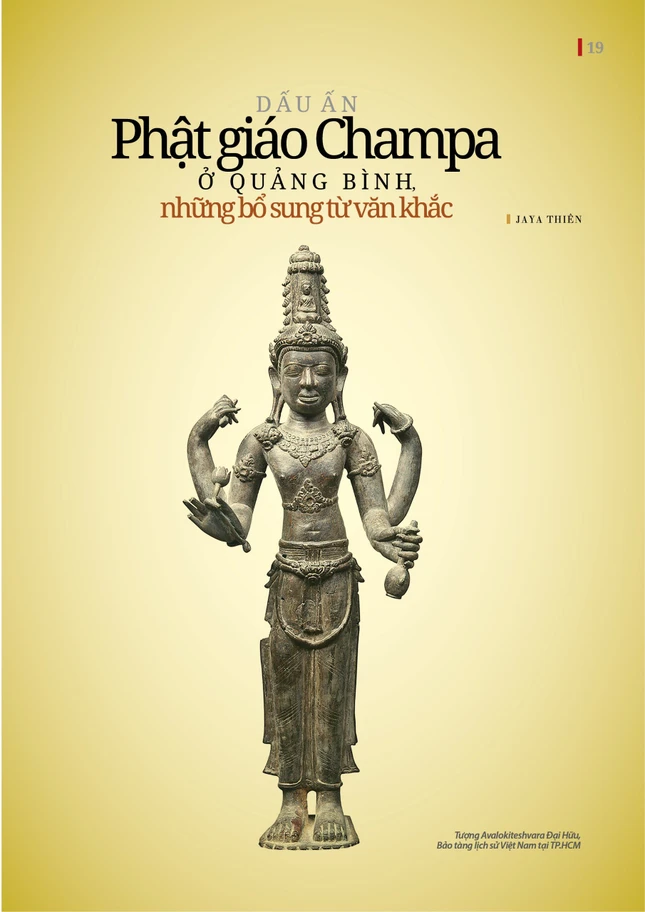 19

DẤU ẤN
Phật giáo Champa
Ở QUẢNG BÌNH,
những bổ sung từ văn khắc

JAYA THIÊN

Tượng Avalokiteshvara Đại Hữu, Bảo tàng lịch sử Việt Nam tại TP.HCM